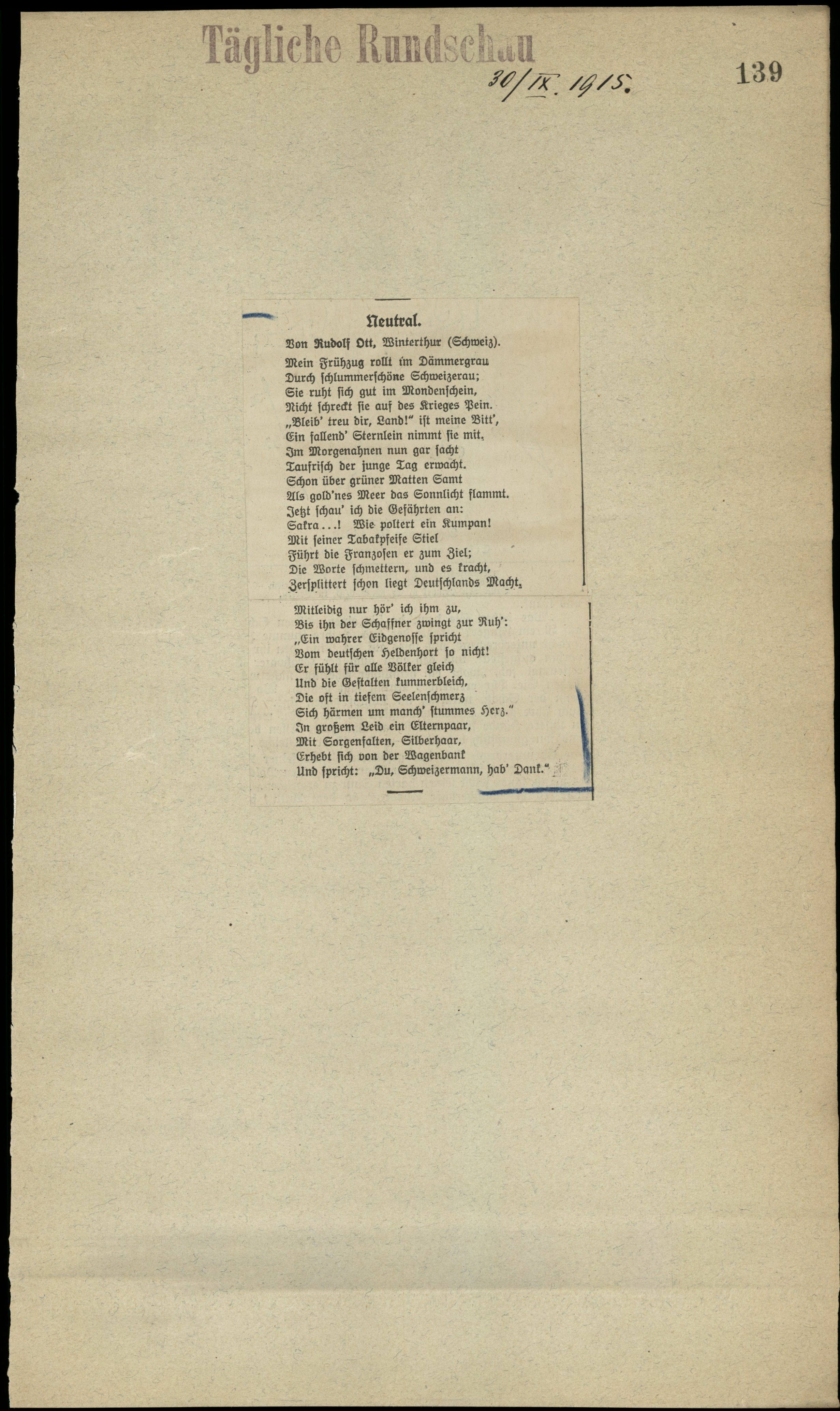 Tägliche Rundschau 30/IX. 1915.

139

Neutral.

Von Rudolf Ott, Winterthur (Schweiz).

Mein Frühzug rollt im Dämmergrau
Durch schlummerschöne Schweizerau;
Sie ruht sich gut im Mondenschein,
Nicht schreckt sie auf des Krieges Pein.
„Bleib' treu dir, Land!" ist meine Bitt',
Ein fallend' Sternlein nimmt sie mit.
Im Morgenahnen nun gar sacht
Taufrisch der junge Tag erwacht.
Schon über grüner Matten Samt
Als gold'nes Meer das Sonnlicht flammt.
Jetzt schau' ich die Gefährten an:
Sakra...! Wie poltert ein Kumpan!
Mit seiner Tabakpfeife Stiel
Führt die Franzosen er zum Ziel;
Die Worte schmettern, und es kracht,
Zersplittert schon liegt Deutschlands Macht.

Mitleidig nur hör' ich ihm zu,
Bis ihn der Schaffner zwingt zur Ruh':
„Ein wahrer Eidgenosse spricht
Vom deutschen Heldenhort so nicht!
Er fühlt für alle Völker gleich
Und die Gestalten kummerbleich,
Die oft in tiefem Seelenschmerz
Sich härmen um manch' stummes Herz."
In großem Leid ein Elternpaar,
Mit Sorgenfalten, Silberhaar,
Erhebt sich von der Wagenbank
Und spricht: „Du, Schweizermann, hab' Dank."